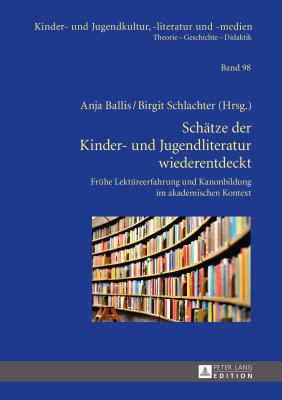 Kinder- und Jugendkultur, -literatur und -medien
Theorie – Geschichte – Didaktik

Band 98

Anja Ballis / Birgit Schlachter (Hrsg.)

Schätze der Kinder- und Jugendliteratur wiederentdeckt

Frühe Lektüreerfahrung und Kanonbildung im akademischen Kontext

PETER LANG
EDITION